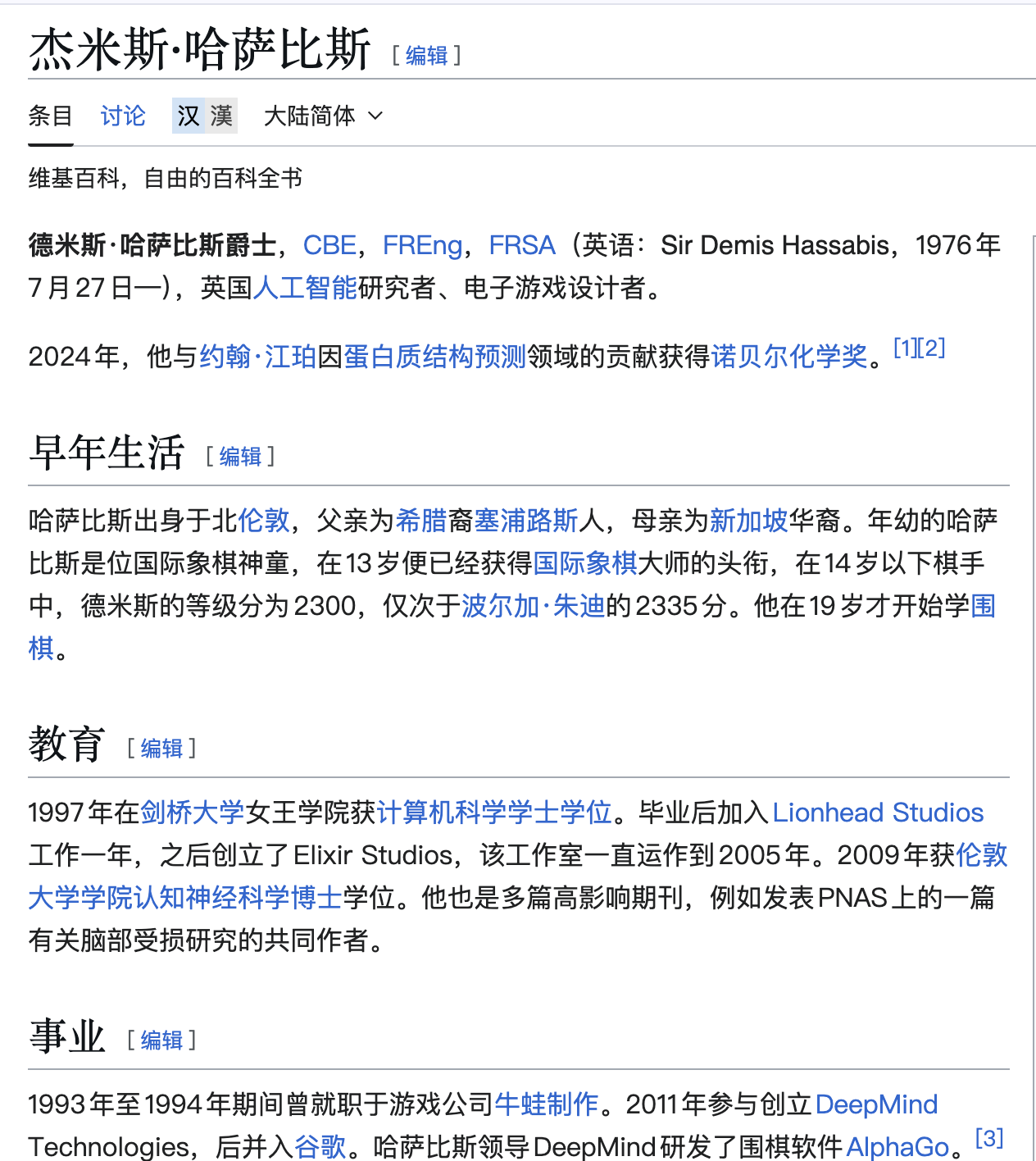 杰米斯·哈萨比斯 [ 编辑 ]

条目 讨论 汉 漢 大陆简体

维基百科，自由的百科全书

德米斯·哈萨比斯爵士，CBE，FREng，FRSA（英语：Sir Demis Hassabis，1976年7月27日—），英国人工智能研究者、电子游戏设计者。

2024年，他与约翰·江珀因蛋白质结构预测领域的贡献获得诺贝尔化学奖。[1][2]

早年生活 [ 编辑 ]

哈萨比斯出身于北伦敦，父亲为希腊裔塞浦路斯人，母亲为新加坡华裔。年幼的哈萨比斯是位国际象棋神童，在13岁便已经获得国际象棋大师的头衔，在14岁以下棋手中，德米斯的等级分为2300，仅次于波尔加·朱迪的2335分。他在19岁才开始学围棋。

教育 [ 编辑 ]

1997年在剑桥大学女王学院获计算机科学学士学位。毕业后加入Lionhead Studios工作一年，之后创立了Elixir Studios，该工作室一直运作到2005年。2009年获伦敦大学学院认知神经科学博士学位。他也是多篇高影响期刊，例如发表PNAS上的一篇有关脑部受损研究的共同作者。

事业 [ 编辑 ]

1993年至1994年期间曾就职于游戏公司牛蛙制作。2011年参与创立DeepMind Technologies，后并入谷歌。哈萨比斯领导DeepMind研发了围棋软件AlphaGo。[3]